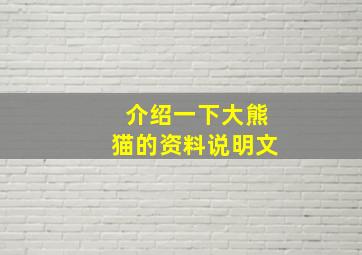 介绍一下大熊猫的资料说明文